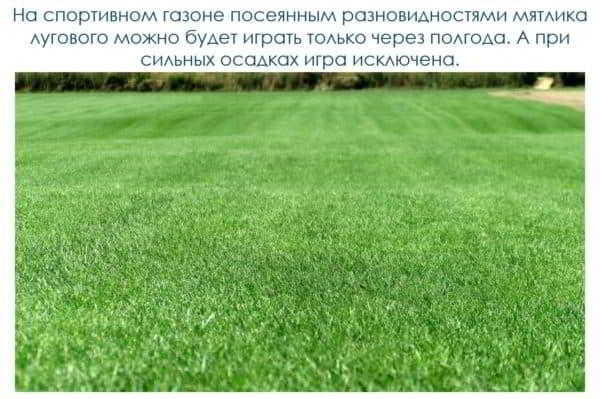 На спортивном газоне посеянным разновидностями мятлика лугового можно будет играть только через полгода. А при сильных осадках игра исключена.